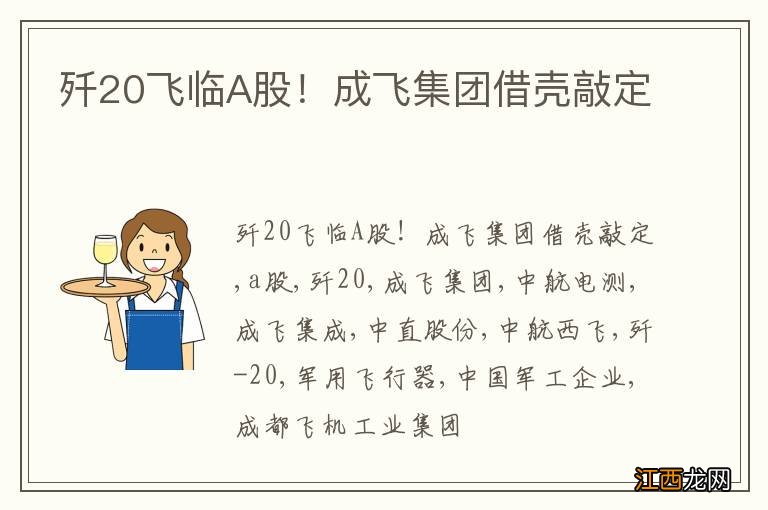 歼20飞临A股！成飞集团借壳敲定

歼20飞临A股！成飞集团借壳敲定,a股,歼20,成飞集团,中航电测,成飞集成,中直股份,中航西飞,歼-20,军用飞行器,中国军工企业,成都飞机工业集团

江西龙网